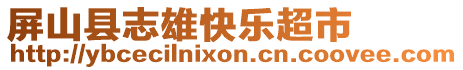 屏山县志雄快乐超市
http://ybcecilnixon.cn.coovee.com